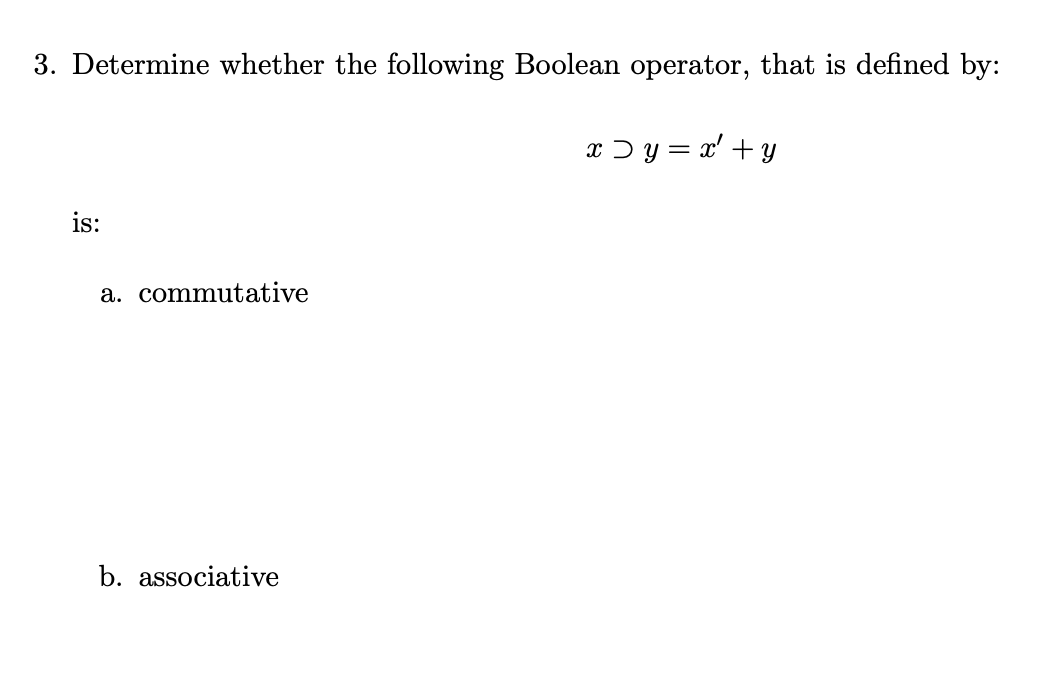 3. Determine whether the following Boolean operator, that is defined by:

$x \supset y = x' + y$

is:

a. commutative

b. associative